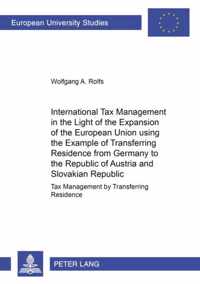 European University Studies

Wolfgang A. Rolfs

International Tax Management in the Light of the Expansion of the European Union using the Example of Transferring Residence from Germany to the Republic of Austria and Slovakian Republic

Tax Management by Transferring Residence

PETER LANG